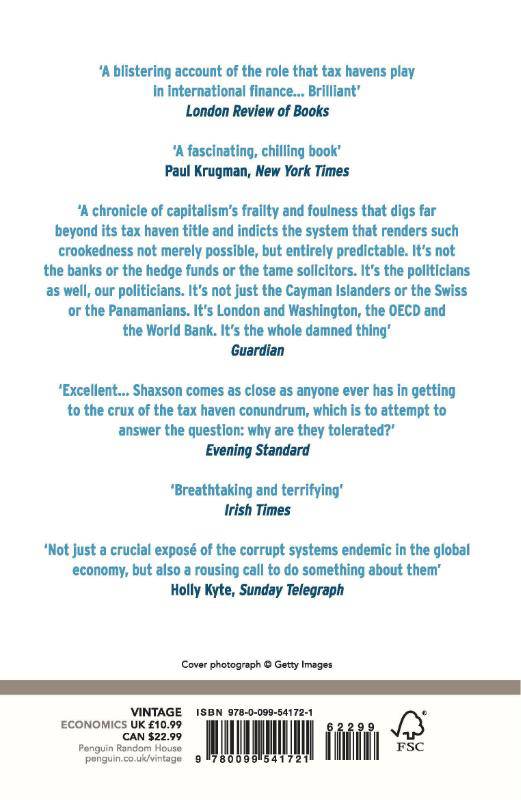 'A blistering account of the role that tax havens play in international finance… Brilliant'
London Review of Books

'A fascinating, chilling book'
Paul Krugman, New York Times

'A chronicle of capitalism's frailty and foulness that digs far beyond its tax haven title and indicts the system that renders such crookedness not merely possible, but entirely predictable. It's not the banks or the hedge funds or the tame solicitors. It's the politicians as well, our politicians. It's not just the Cayman Islanders or the Swiss or the Panamanians. It's London and Washington, the OECD and the World Bank. It's the whole damned thing'
Guardian

'Excellent… Shaxson comes as close as anyone ever has in getting to the crux of the tax haven conundrum, which is to attempt to answer the question: why are they tolerated?'
Evening Standard

'Breathtaking and terrifying'
Irish Times

'Not just a crucial exposé of the corrupt systems endemic in the global economy, but also a rousing call to do something about them'
Holly Kyte, Sunday Telegraph

Cover photograph © Getty Images

VINTAGE
ECONOMICS UK £10.99
CAN $22.99
Penguin Random House
penguin.co.uk/vintage

ISBN 978-0-099-54172-1

9 780099 541721

62299

FSC